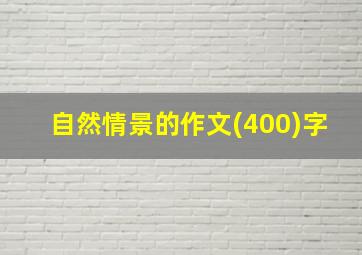 自然情景的作文(400)字